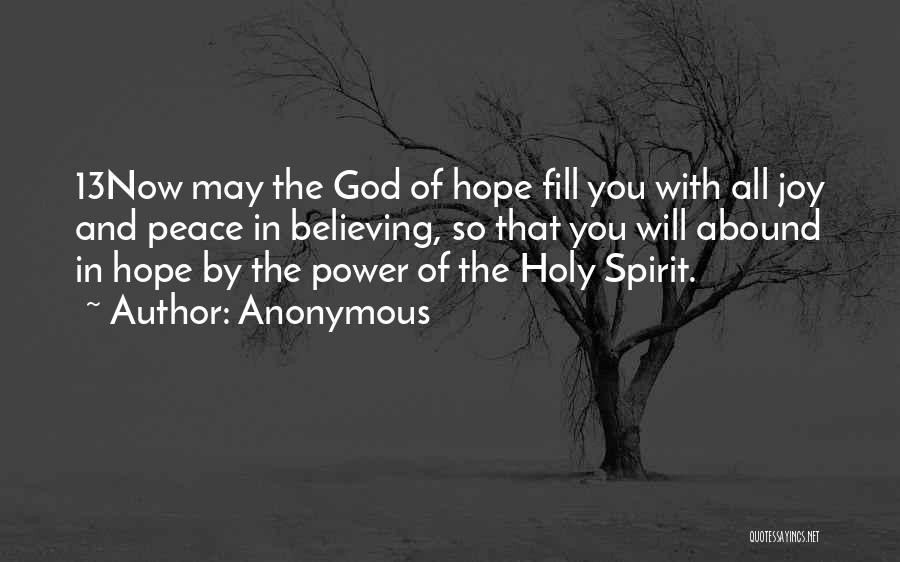 13Now may the God of hope fill you with all joy and peace in believing, so that you will abound in hope by the power of the Holy Spirit.
~ Author: Anonymous

QUOTESSAYINGS.NET